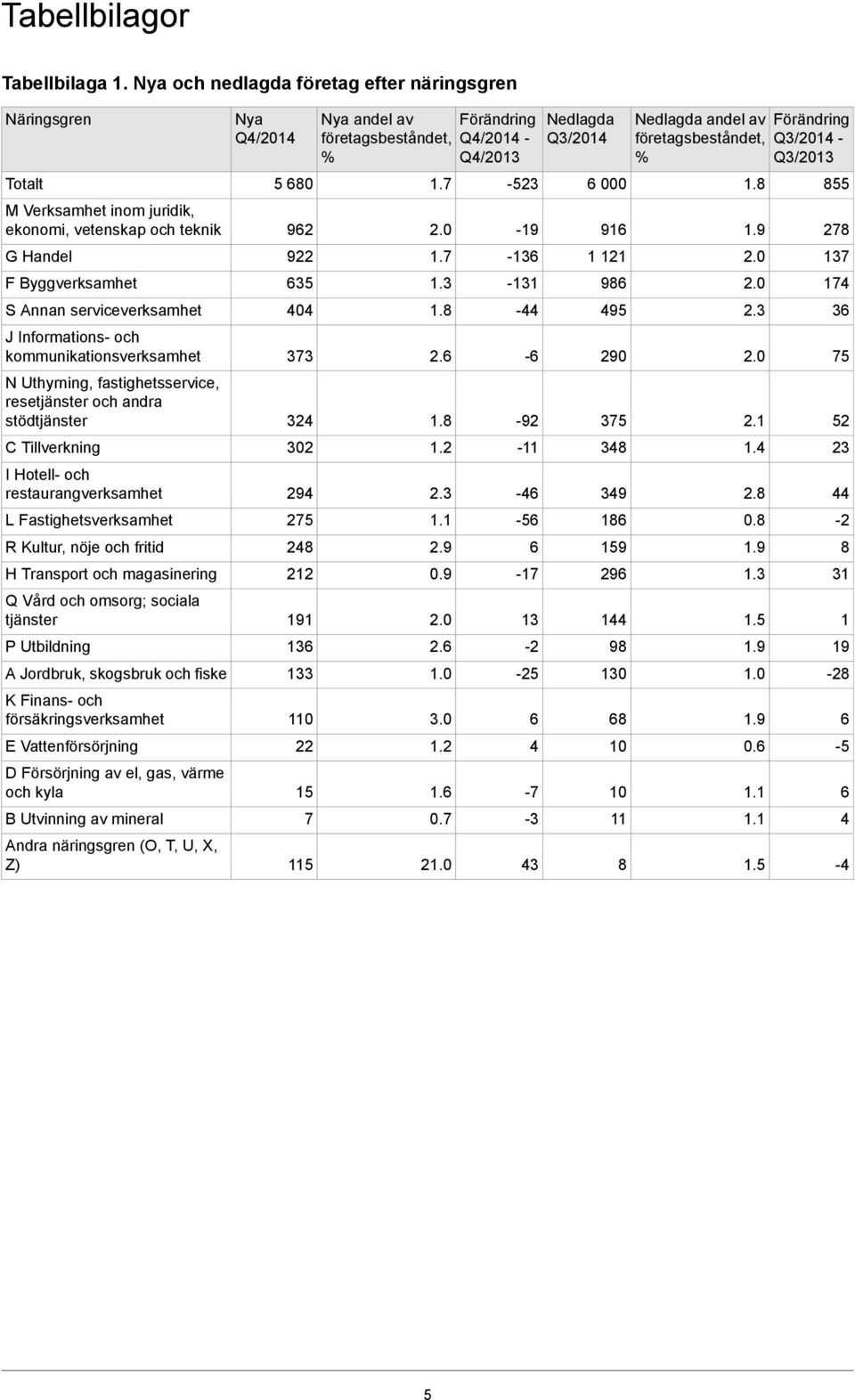 Tabellbilagor

Tabellbilaga 1. Nya och nedlagda företag efter näringsgren

| Näringsgren | Nya Q4/2014 | Nya andel av företagsbeståndet, % | Förändring Q4/2014 - Q4/2013 | Nedlagda Q3/2014 | Nedlagda andel av företagsbeståndet, % | Förändring Q3/2014 - Q3/2013 |
|---|---|---|---|---|---|---|
| Totalt | 5 680 | 1.7 | -523 | 6 000 | 1.8 | 855 |
| M Verksamhet inom juridik, ekonomi, vetenskap och teknik | 962 | 2.0 | -19 | 916 | 1.9 | 278 |
| G Handel | 922 | 1.7 | -136 | 1 121 | 2.0 | 137 |
| F Byggverksamhet | 635 | 1.3 | -131 | 986 | 2.0 | 174 |
| S Annan serviceverksamhet | 404 | 1.8 | -44 | 495 | 2.3 | 36 |
| J Informations- och kommunikationsverksamhet | 373 | 2.6 | -6 | 290 | 2.0 | 75 |
| N Uthyrning, fastighetsservice, resetjänster och andra stödtjänster | 324 | 1.8 | -92 | 375 | 2.1 | 52 |
| C Tillverkning | 302 | 1.2 | -11 | 348 | 1.4 | 23 |
| I Hotell- och restaurangverksamhet | 294 | 2.3 | -46 | 349 | 2.8 | 44 |
| L Fastighetsverksamhet | 275 | 1.1 | -56 | 186 | 0.8 | -2 |
| R Kultur, nöje och fritid | 248 | 2.9 | 6 | 159 | 1.9 | 8 |
| H Transport och magasinering | 212 | 0.9 | -17 | 296 | 1.3 | 31 |
| Q Vård och omsorg; sociala tjänster | 191 | 2.0 | 13 | 144 | 1.5 | 1 |
| P Utbildning | 136 | 2.6 | -2 | 98 | 1.9 | 19 |
| A Jordbruk, skogsbruk och fiske | 133 | 1.0 | -25 | 130 | 1.0 | -28 |
| K Finans- och försäkringsverksamhet | 110 | 3.0 | 6 | 68 | 1.9 | 6 |
| E Vattenförsörjning | 22 | 1.2 | 4 | 10 | 0.6 | -5 |
| D Försörjning av el, gas, värme och kyla | 15 | 1.6 | -7 | 10 | 1.1 | 6 |
| B Utvinning av mineral | 7 | 0.7 | -3 | 11 | 1.1 | 4 |
| Andra näringsgren (O, T, U, X, Z) | 115 | 21.0 | 43 | 8 | 1.5 | -4 |

5